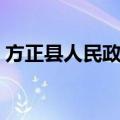 方正县人民政